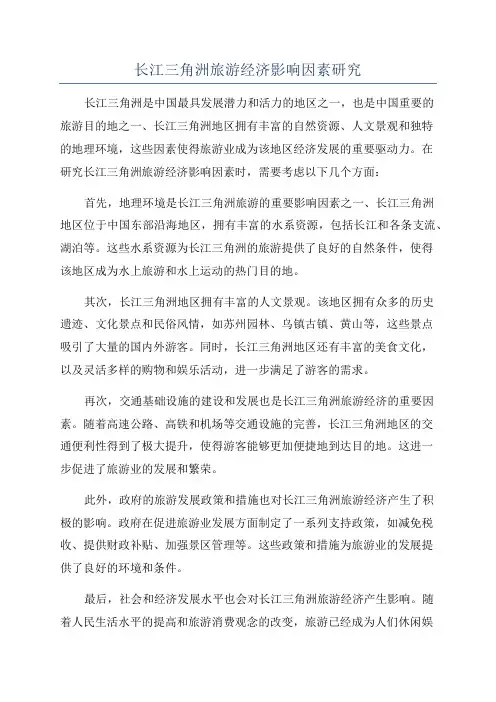 长江三角洲旅游经济影响因素研究

长江三角洲是中国最具发展潜力和活力的地区之一，也是中国重要的旅游目的地之一、长江三角洲地区拥有丰富的自然资源、人文景观和独特的地理环境，这些因素使得旅游业成为该地区经济发展的重要驱动力。在研究长江三角洲旅游经济影响因素时，需要考虑以下几个方面：

首先，地理环境是长江三角洲旅游的重要影响因素之一、长江三角洲地区位于中国东部沿海地区，拥有丰富的水系资源，包括长江和各条支流、湖泊等。这些水系资源为长江三角洲的旅游提供了良好的自然条件，使得该地区成为水上旅游和水上运动的热门目的地。

其次，长江三角洲地区拥有丰富的人文景观。该地区拥有众多的历史遗迹、文化景点和民俗风情，如苏州园林、乌镇古镇、黄山等，这些景点吸引了大量的国内外游客。同时，长江三角洲地区还有丰富的美食文化，以及灵活多样的购物和娱乐活动，进一步满足了游客的需求。

再次，交通基础设施的建设和发展也是长江三角洲旅游经济的重要因素。随着高速公路、高铁和机场等交通设施的完善，长江三角洲地区的交通便利性得到了极大提升，使得游客能够更加便捷地到达目的地。这进一步促进了旅游业的发展和繁荣。

此外，政府的旅游发展政策和措施也对长江三角洲旅游经济产生了积极的影响。政府在促进旅游业发展方面制定了一系列支持政策，如减免税收、提供财政补贴、加强景区管理等。这些政策和措施为旅游业的发展提供了良好的环境和条件。

最后，社会和经济发展水平也会对长江三角洲旅游经济产生影响。随着人民生活水平的提高和旅游消费观念的改变，旅游已经成为人们休闲娱